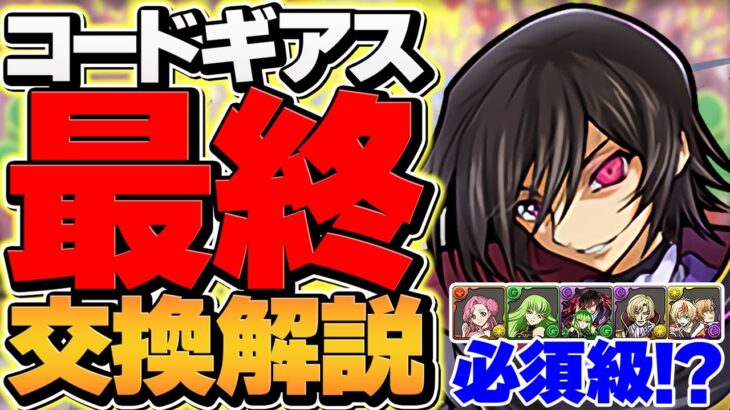 コードギアス
最終
交換解説
必須級!?